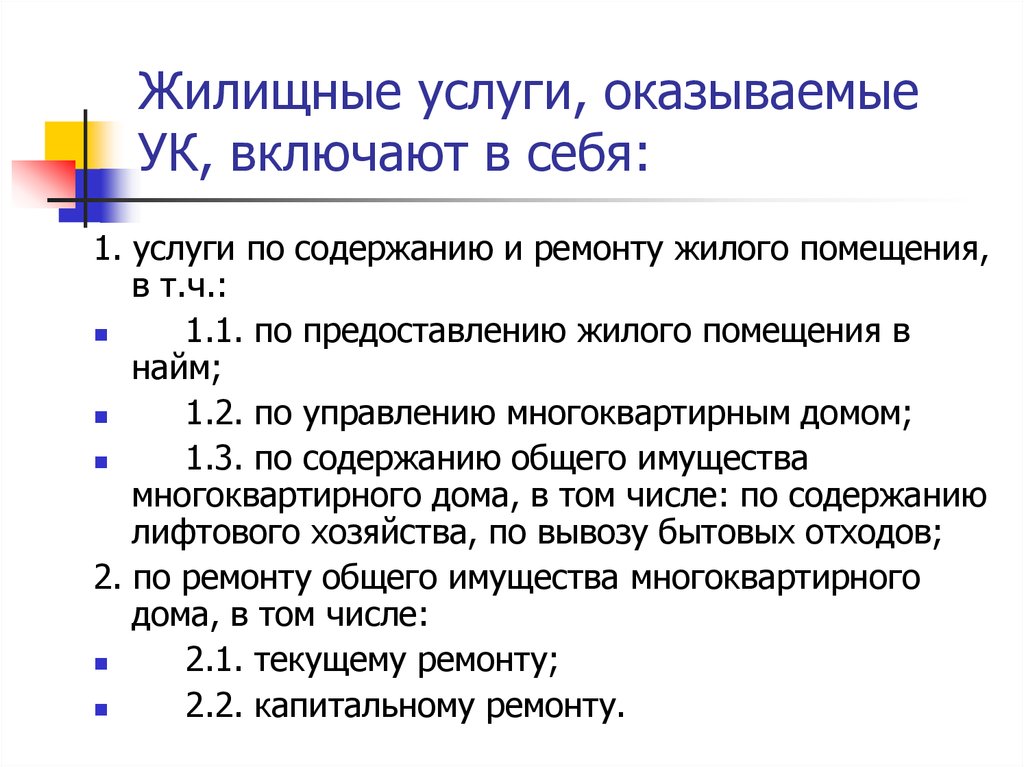 Жилищные услуги, оказываемые УК, включают в себя:

1. услуги по содержанию и ремонту жилого помещения, в т.ч.:

1.1. по предоставлению жилого помещения в найм;

1.2. по управлению многоквартирным домом;

1.3. по содержанию общего имущества многоквартирного дома, в том числе: по содержанию лифтового хозяйства, по вывозу бытовых отходов;

2. по ремонту общего имущества многоквартирного дома, в том числе:

2.1. текущему ремонту;

2.2. капитальному ремонту.